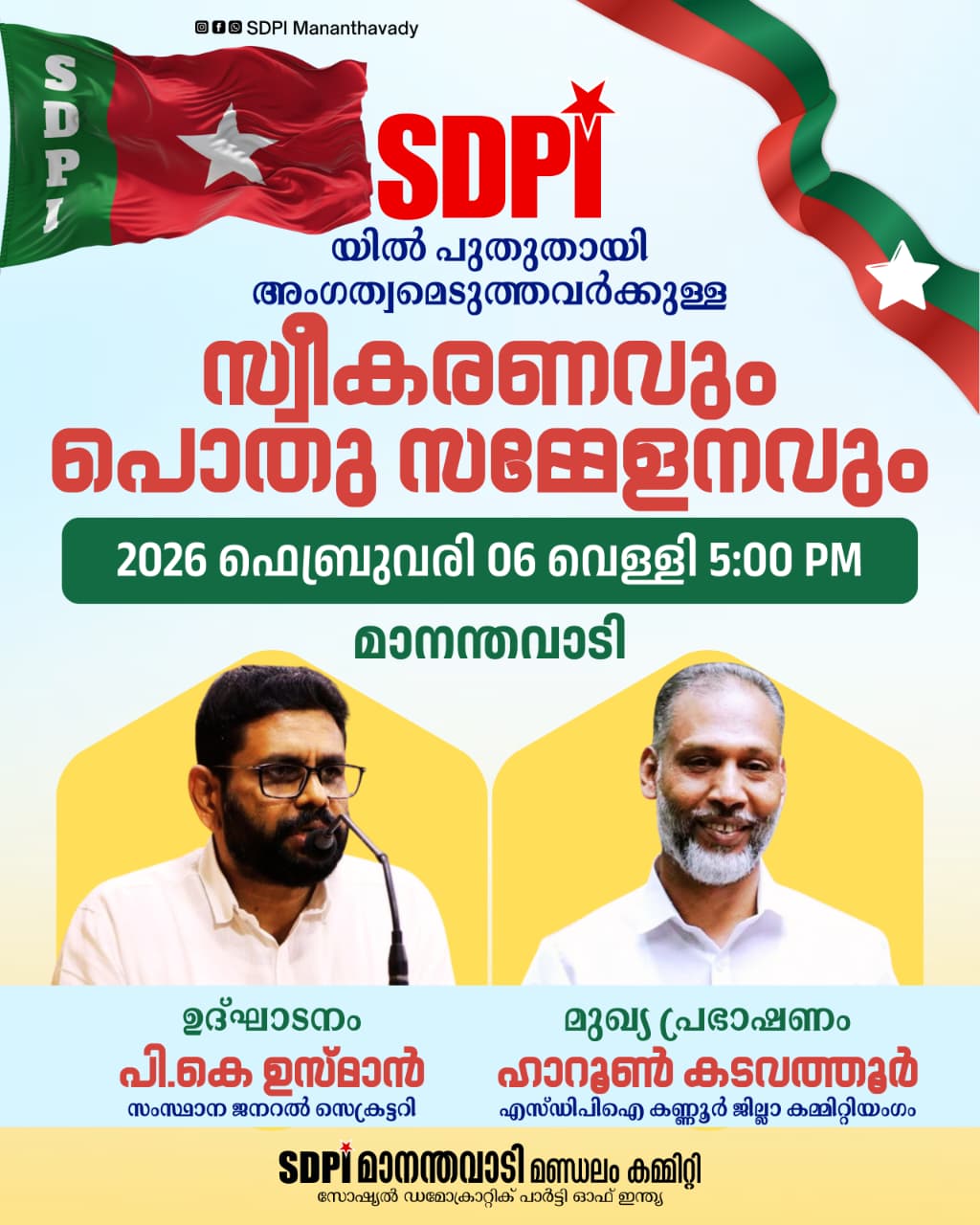 SDPI Mananthavady

SDPI

SDPI
യിൽ പുതുതായി
അംഗത്വമെടുത്തവർക്കുള്ള

സ്വീകരണവും
പൊതു സമ്മേളനവും

2026 ഫെബ്രുവരി 06 വെള്ളി 5:00 PM

മാനന്തവാടി

ഉദ്ഘാടനം
പി.കെ ഉസ്മാൻ
സംസ്ഥാന ജനറൽ സെക്രട്ടറി

മുഖ്യ പ്രഭാഷണം
ഹാറൂൺ കടവത്തൂർ
എസ്ഡിപിഐ കണ്ണൂർ ജില്ലാ കമ്മിറ്റിയംഗം

SDPI മാനന്തവാടി മണ്ഡലം കമ്മിറ്റി
സോഷ്യൽ ഡമോക്രാറ്റിക് പാർട്ടി ഓഫ് ഇന്ത്യ